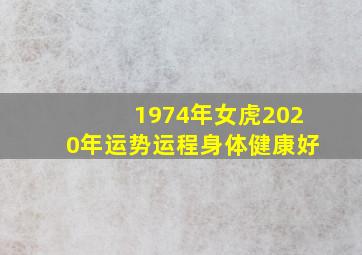 1974年女虎2020年运势运程身体健康好